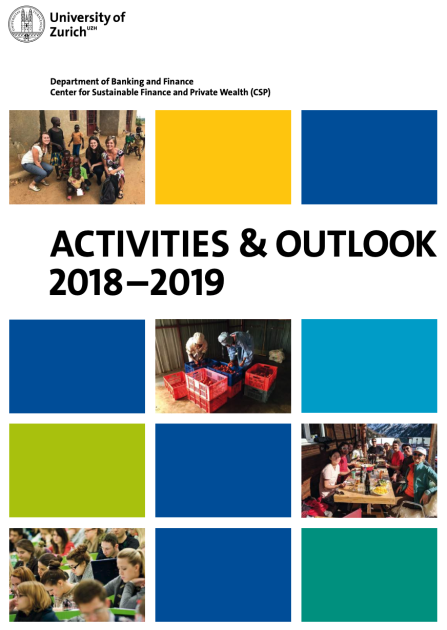 University of
Zurich$^{UZH}$

Department of Banking and Finance
Center for Sustainable Finance and Private Wealth (CSP)

ACTIVITIES & OUTLOOK
2018–2019